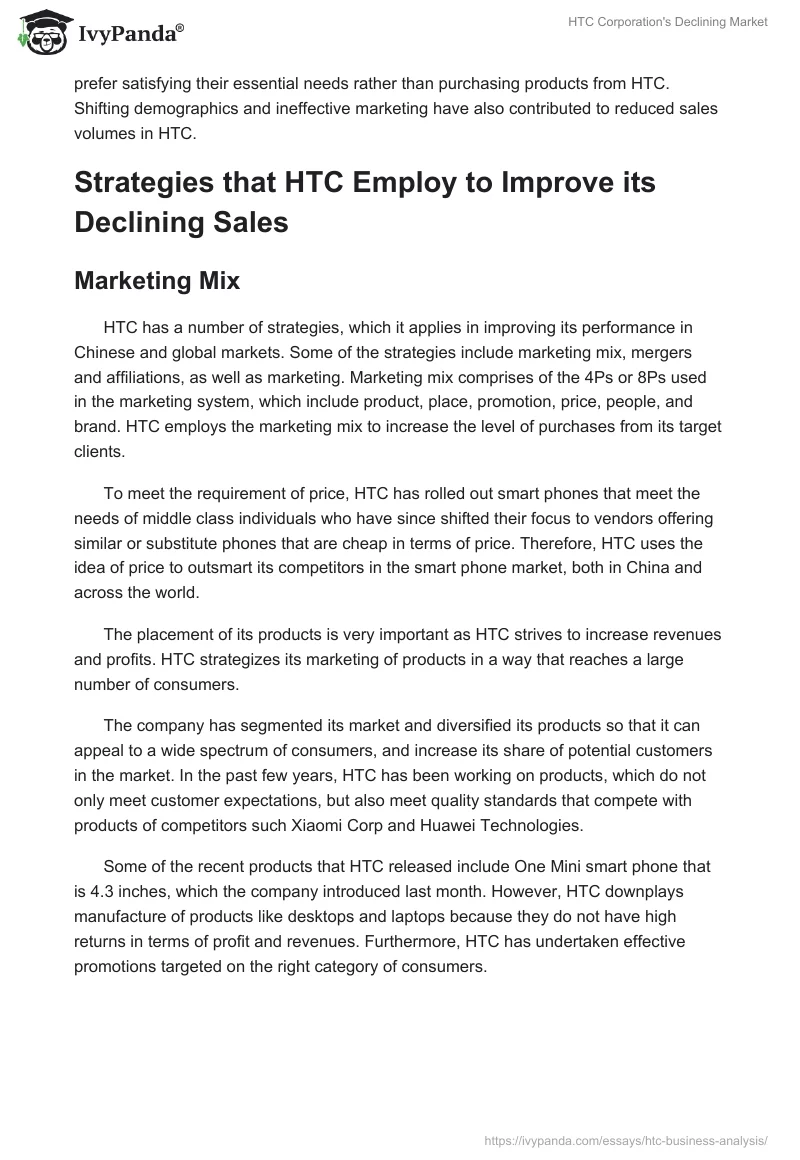 IvyPanda®

HTC Corporation's Declining Market

prefer satisfying their essential needs rather than purchasing products from HTC. Shifting demographics and ineffective marketing have also contributed to reduced sales volumes in HTC.

Strategies that HTC Employ to Improve its Declining Sales

Marketing Mix

HTC has a number of strategies, which it applies in improving its performance in Chinese and global markets. Some of the strategies include marketing mix, mergers and affiliations, as well as marketing. Marketing mix comprises of the 4Ps or 8Ps used in the marketing system, which include product, place, promotion, price, people, and brand. HTC employs the marketing mix to increase the level of purchases from its target clients.

To meet the requirement of price, HTC has rolled out smart phones that meet the needs of middle class individuals who have since shifted their focus to vendors offering similar or substitute phones that are cheap in terms of price. Therefore, HTC uses the idea of price to outsmart its competitors in the smart phone market, both in China and across the world.

The placement of its products is very important as HTC strives to increase revenues and profits. HTC strategizes its marketing of products in a way that reaches a large number of consumers.

The company has segmented its market and diversified its products so that it can appeal to a wide spectrum of consumers, and increase its share of potential customers in the market. In the past few years, HTC has been working on products, which do not only meet customer expectations, but also meet quality standards that compete with products of competitors such Xiaomi Corp and Huawei Technologies.

Some of the recent products that HTC released include One Mini smart phone that is 4.3 inches, which the company introduced last month. However, HTC downplays manufacture of products like desktops and laptops because they do not have high returns in terms of profit and revenues. Furthermore, HTC has undertaken effective promotions targeted on the right category of consumers.

https://ivypanda.com/essays/htc-business-analysis/